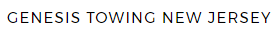 GENESIS TOWING NEW JERSEY